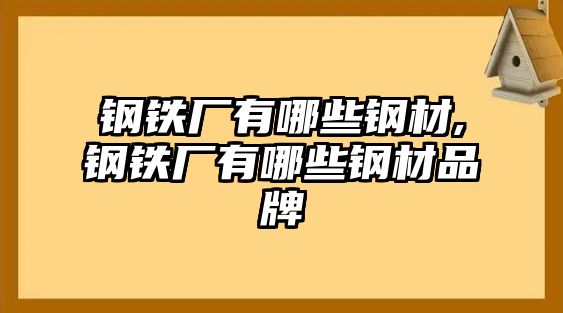 钢铁厂有哪些钢材,钢铁厂有哪些钢材品牌